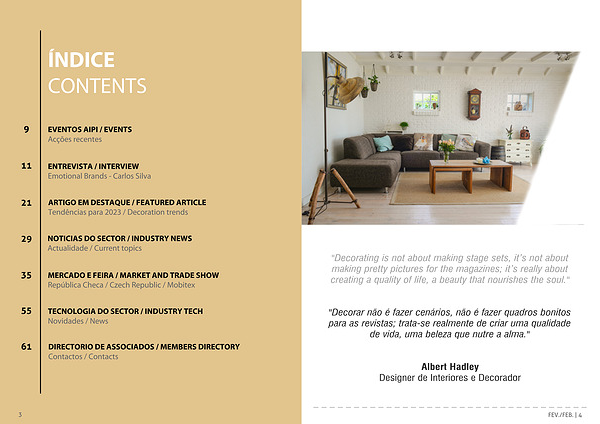 ÍNDICE
CONTENTS

9 EVENTOS AIPI / EVENTS
Acções recentes

11 ENTREVISTA / INTERVIEW
Emotional Brands - Carlos Silva

21 ARTIGO EM DESTAQUE / FEATURED ARTICLE
Tendências para 2023 / Decoration trends

29 NOTICIAS DO SECTOR / INDUSTRY NEWS
Actualidade / Current topics

35 MERCADO E FEIRA / MARKET AND TRADE SHOW
República Checa / Czech Republic / Mobitex

55 TECNOLOGIA DO SECTOR / INDUSTRY TECH
Novidades / News

61 DIRECTORIO DE ASSOCIADOS / MEMBERS DIRECTORY
Contactos / Contacts

3

"Decorating is not about making stage sets, it's not about making pretty pictures for the magazines; it's really about creating a quality of life, a beauty that nourishes the soul."

"Decorar não é fazer cenários, não é fazer quadros bonitos para as revistas; trata-se realmente de criar uma qualidade de vida, uma beleza que nutre a alma."

Albert Hadley
Designer de Interiores e Decorador

FEV./FEB. | 4